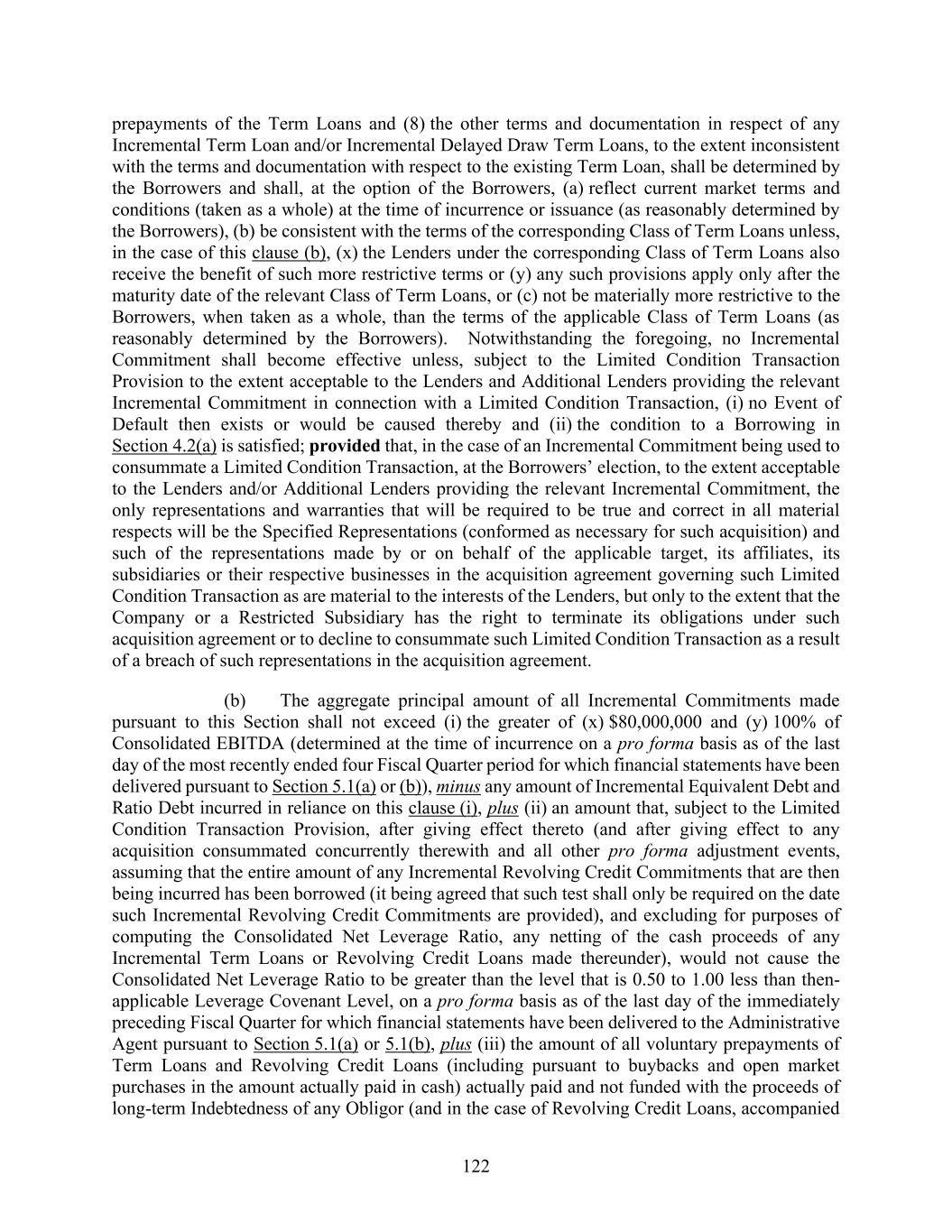 prepayments of the Term Loans and (8) the other terms and documentation in respect of any Incremental Term Loan and/or Incremental Delayed Draw Term Loans, to the extent inconsistent with the terms and documentation with respect to the existing Term Loan, shall be determined by the Borrowers and shall, at the option of the Borrowers, (a) reflect current market terms and conditions (taken as a whole) at the time of incurrence or issuance (as reasonably determined by the Borrowers), (b) be consistent with the terms of the corresponding Class of Term Loans unless, in the case of this clause (b), (x) the Lenders under the corresponding Class of Term Loans also receive the benefit of such more restrictive terms or (y) any such provisions apply only after the maturity date of the relevant Class of Term Loans, or (c) not be materially more restrictive to the Borrowers, when taken as a whole, than the terms of the applicable Class of Term Loans (as reasonably determined by the Borrowers). Notwithstanding the foregoing, no Incremental Commitment shall become effective unless, subject to the Limited Condition Transaction Provision to the extent acceptable to the Lenders and Additional Lenders providing the relevant Incremental Commitment in connection with a Limited Condition Transaction, (i) no Event of Default then exists or would be caused thereby and (ii) the condition to a Borrowing in Section 4.2(a) is satisfied; provided that, in the case of an Incremental Commitment being used to consummate a Limited Condition Transaction, at the Borrowers' election, to the extent acceptable to the Lenders and/or Additional Lenders providing the relevant Incremental Commitment, the only representations and warranties that will be required to be true and correct in all material respects will be the Specified Representations (conformed as necessary for such acquisition) and such of the representations made by or on behalf of the applicable target, its affiliates, its subsidiaries or their respective businesses in the acquisition agreement governing such Limited Condition Transaction as are material to the interests of the Lenders, but only to the extent that the Company or a Restricted Subsidiary has the right to terminate its obligations under such acquisition agreement or to decline to consummate such Limited Condition Transaction as a result of a breach of such representations in the acquisition agreement.

(b) The aggregate principal amount of all Incremental Commitments made pursuant to this Section shall not exceed (i) the greater of (x) $80,000,000 and (y) 100% of Consolidated EBITDA (determined at the time of incurrence on a pro forma basis as of the last day of the most recently ended four Fiscal Quarter period for which financial statements have been delivered pursuant to Section 5.1(a) or (b)), minus any amount of Incremental Equivalent Debt and Ratio Debt incurred in reliance on this clause (i), plus (ii) an amount that, subject to the Limited Condition Transaction Provision, after giving effect thereto (and after giving effect to any acquisition consummated concurrently therewith and all other pro forma adjustment events, assuming that the entire amount of any Incremental Revolving Credit Commitments that are then being incurred has been borrowed (it being agreed that such test shall only be required on the date such Incremental Revolving Credit Commitments are provided), and excluding for purposes of computing the Consolidated Net Leverage Ratio, any netting of the cash proceeds of any Incremental Term Loans or Revolving Credit Loans made thereunder), would not cause the Consolidated Net Leverage Ratio to be greater than the level that is 0.50 to 1.00 less than then-applicable Leverage Covenant Level, on a pro forma basis as of the last day of the immediately preceding Fiscal Quarter for which financial statements have been delivered to the Administrative Agent pursuant to Section 5.1(a) or 5.1(b), plus (iii) the amount of all voluntary prepayments of Term Loans and Revolving Credit Loans (including pursuant to buybacks and open market purchases in the amount actually paid in cash) actually paid and not funded with the proceeds of long-term Indebtedness of any Obligor (and in the case of Revolving Credit Loans, accompanied

122